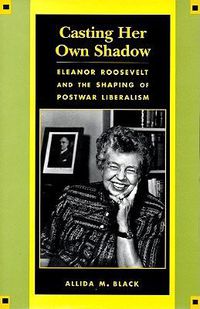 Casting Her Own Shadow

ELEANOR ROOSEVELT AND THE SHAPING OF POSTWAR LIBERALISM

ALLIDA M. BLACK